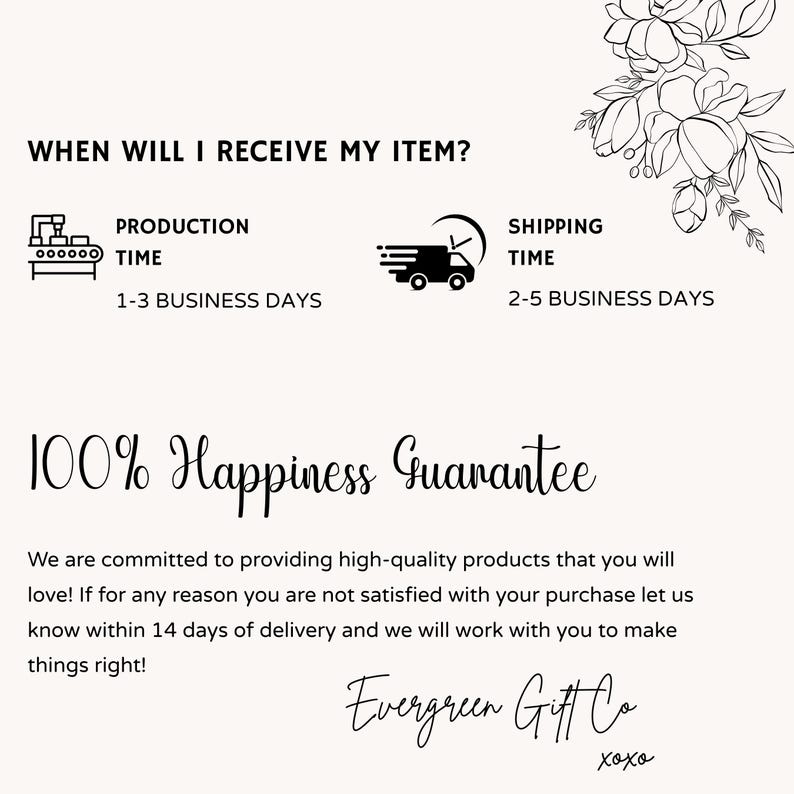 WHEN WILL I RECEIVE MY ITEM?

PRODUCTION
TIME

1-3 BUSINESS DAYS

SHIPPING
TIME

2-5 BUSINESS DAYS

100% Happiness Guarantee

We are committed to providing high-quality products that you will love! If for any reason you are not satisfied with your purchase let us know within 14 days of delivery and we will work with you to make things right!

Evergreen Gift Co
xoxo